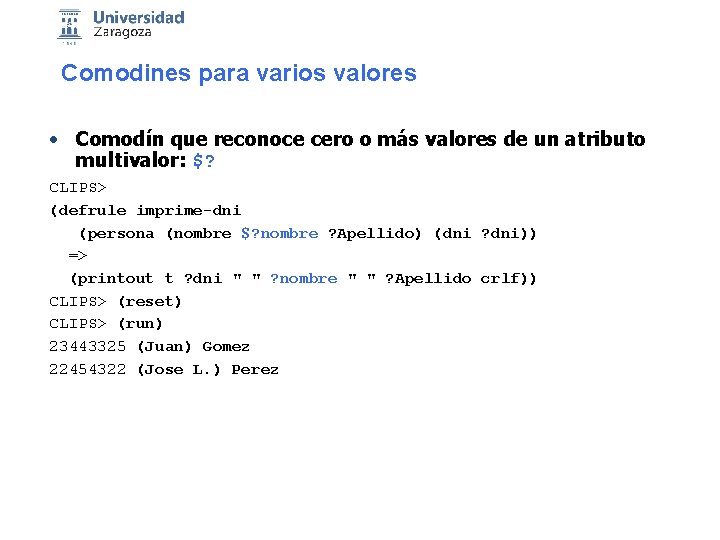 Universidad Zaragoza

Comodines para varios valores

• Comodín que reconoce cero o más valores de un atributo multivalor: $?

CLIPS>
(defrule imprime-dni
(persona (nombre $?nombre ?Apellido) (dni ?dni))
=>
(printout t ?dni " " ?nombre " " ?Apellido crlf))
CLIPS> (reset)
CLIPS> (run)
23443325 (Juan) Gomez
22454322 (Jose L.) Perez